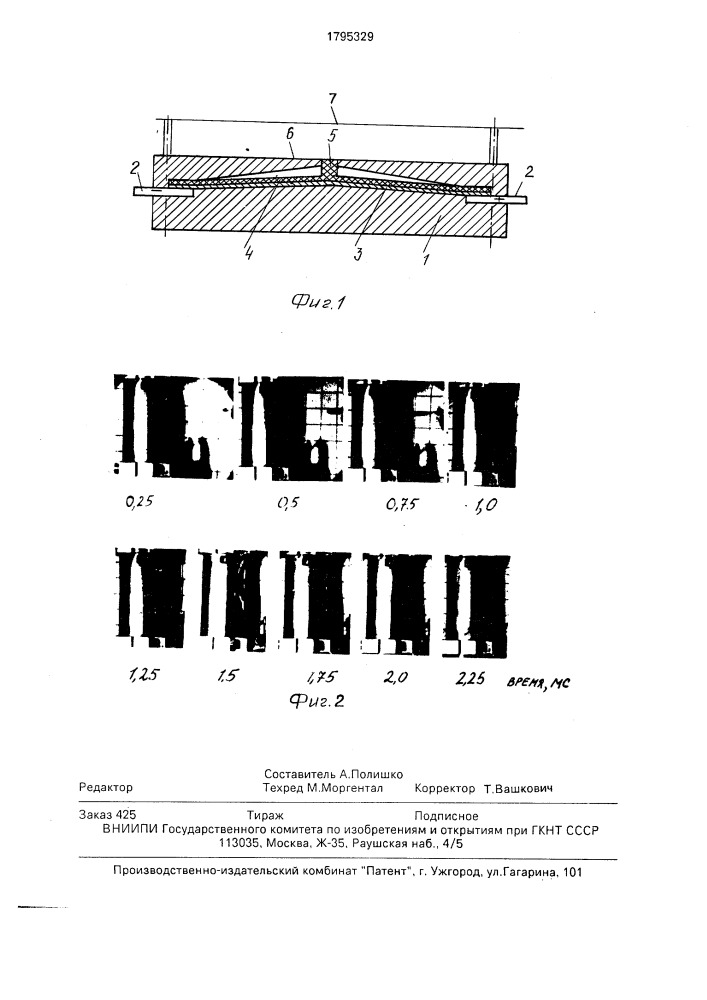 1795329

7
6
5
2
2
4
3
1

Фиг.1

0,25
0,5
0,75
1,0

1,25
1,5
1,75
2,0
2,25
время, мс

Фиг.2

Составитель А.Полишко
Редактор
Техред М.Моргентал
Корректор Т.Вашкович

Заказ 425
Тираж
Подписное
ВНИИПИ Государственного комитета по изобретениям и открытиям при ГКНТ СССР
113035, Москва, Ж-35, Раушская наб., 4/5

Производственно-издательский комбинат "Патент", г. Ужгород, ул.Гагарина, 101